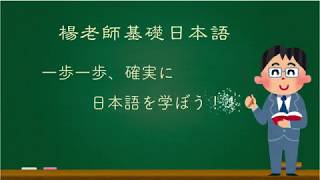 楊老師基礎日本語

一歩一歩、確実に
日本語を学ぼう！